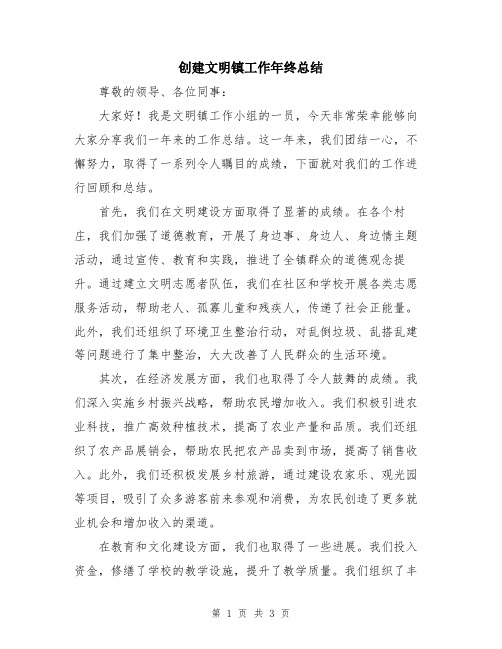 创建文明镇工作年终总结

尊敬的领导、各位同事：

大家好！我是文明镇工作小组的一员，今天非常荣幸能够向大家分享我们一年来的工作总结。这一年来，我们团结一心，不懈努力，取得了一系列令人瞩目的成绩，下面就对我们的工作进行回顾和总结。

首先，我们在文明建设方面取得了显著的成绩。在各个村庄，我们加强了道德教育，开展了身边事、身边人、身边情主题活动，通过宣传、教育和实践，推进了全镇群众的道德观念提升。通过建立文明志愿者队伍，我们在社区和学校开展各类志愿服务活动，帮助老人、孤寡儿童和残疾人，传递了社会正能量。此外，我们还组织了环境卫生整治行动，对乱倒垃圾、乱搭乱建等问题进行了集中整治，大大改善了人民群众的生活环境。

其次，在经济发展方面，我们也取得了令人鼓舞的成绩。我们深入实施乡村振兴战略，帮助农民增加收入。我们积极引进农业科技，推广高效种植技术，提高了农业产量和品质。我们还组织了农产品展销会，帮助农民把农产品卖到市场，提高了销售收入。此外，我们还积极发展乡村旅游，通过建设农家乐、观光园等项目，吸引了众多游客前来参观和消费，为农民创造了更多就业机会和增加收入的渠道。

在教育和文化建设方面，我们也取得了一些进展。我们投入资金，修缮了学校的教学设施，提升了教学质量。我们组织了丰

第 1 页 共 3 页